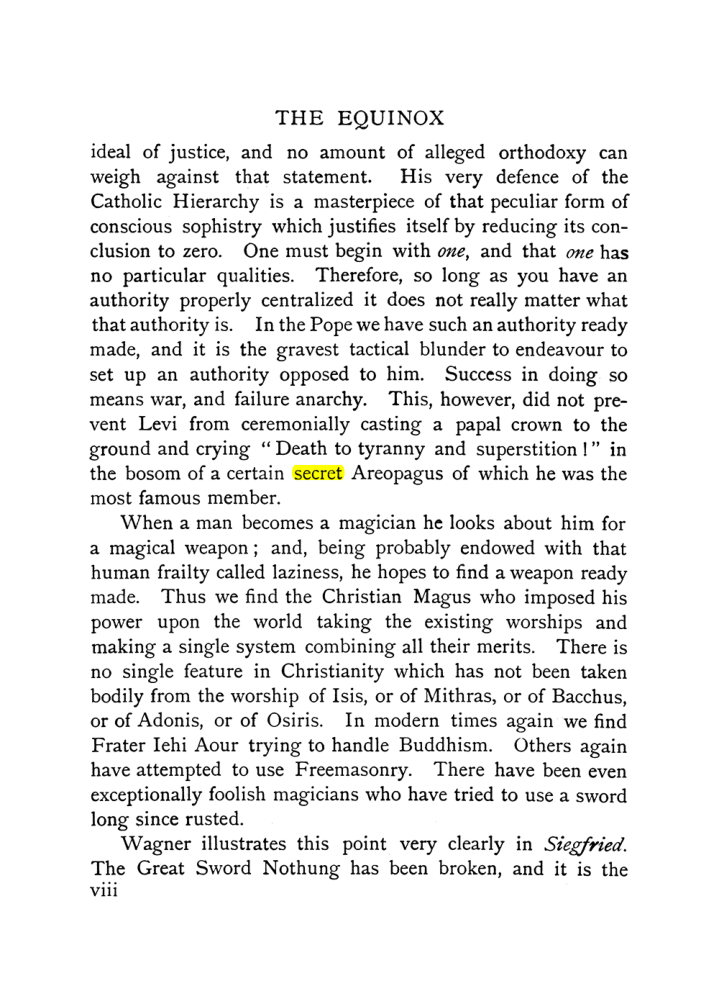 THE EQUINOX

ideal of justice, and no amount of alleged orthodoxy can weigh against that statement. His very defence of the Catholic Hierarchy is a masterpiece of that peculiar form of conscious sophistry which justifies itself by reducing its conclusion to zero. One must begin with one, and that one has no particular qualities. Therefore, so long as you have an authority properly centralized it does not really matter what that authority is. In the Pope we have such an authority ready made, and it is the gravest tactical blunder to endeavour to set up an authority opposed to him. Success in doing so means war, and failure anarchy. This, however, did not prevent Levi from ceremonially casting a papal crown to the ground and crying "Death to tyranny and superstition!" in the bosom of a certain secret Areopagus of which he was the most famous member.

When a man becomes a magician he looks about him for a magical weapon; and, being probably endowed with that human frailty called laziness, he hopes to find a weapon ready made. Thus we find the Christian Magus who imposed his power upon the world taking the existing worships and making a single system combining all their merits. There is no single feature in Christianity which has not been taken bodily from the worship of Isis, or of Mithras, or of Bacchus, or of Adonis, or of Osiris. In modern times again we find Frater Iehi Aour trying to handle Buddhism. Others again have attempted to use Freemasonry. There have been even exceptionally foolish magicians who have tried to use a sword long since rusted.

Wagner illustrates this point very clearly in Siegfried. The Great Sword Nothung has been broken, and it is the
viii